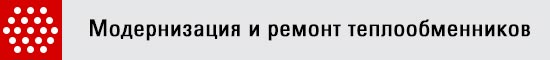 Модернизация и ремонт теплообменников